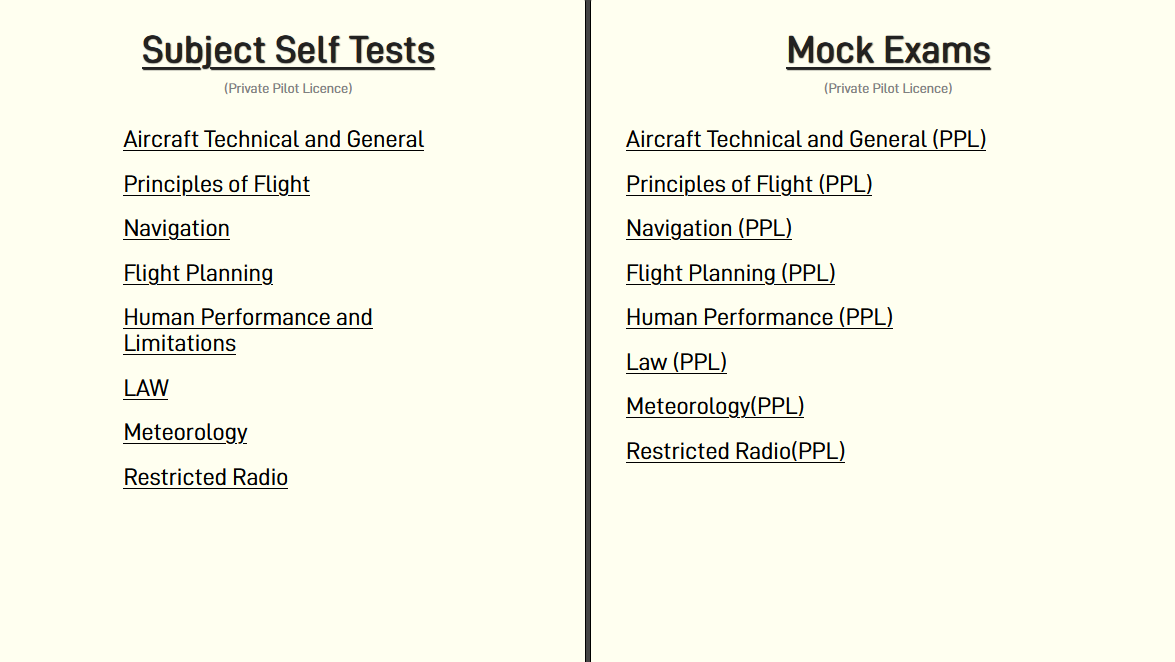 Subject Self Tests

(Private Pilot Licence)

Aircraft Technical and General

Principles of Flight

Navigation

Flight Planning

Human Performance and Limitations

LAW

Meteorology

Restricted Radio

Mock Exams

(Private Pilot Licence)

Aircraft Technical and General (PPL)

Principles of Flight (PPL)

Navigation (PPL)

Flight Planning (PPL)

Human Performance (PPL)

Law (PPL)

Meteorology(PPL)

Restricted Radio(PPL)